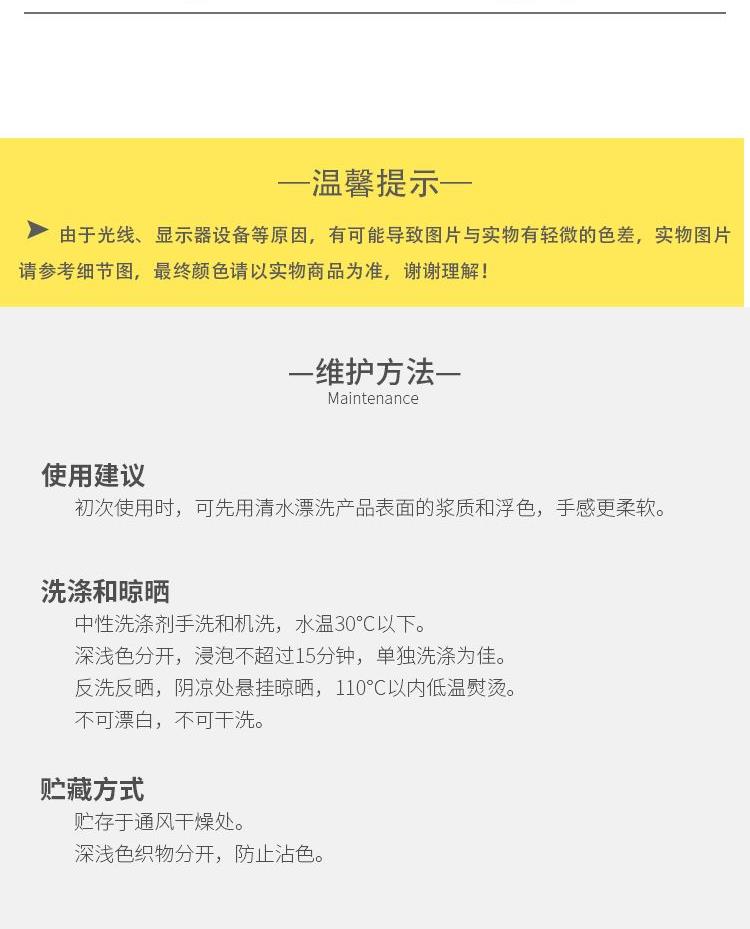 —温馨提示—

由于光线、显示器设备等原因，有可能导致图片与实物有轻微的色差，实物图片请参考细节图，最终颜色请以实物商品为准，谢谢理解！

—维护方法—
Maintenance

使用建议
初次使用时，可先用清水漂洗产品表面的浆质和浮色，手感更柔软。

洗涤和晾晒
中性洗涤剂手洗和机洗，水温30°C以下。
深浅色分开，浸泡不超过15分钟，单独洗涤为佳。
反洗反晒，阴凉处悬挂晾晒，110°C以内低温熨烫。
不可漂白，不可干洗。

贮藏方式
贮存于通风干燥处。
深浅色织物分开，防止沾色。